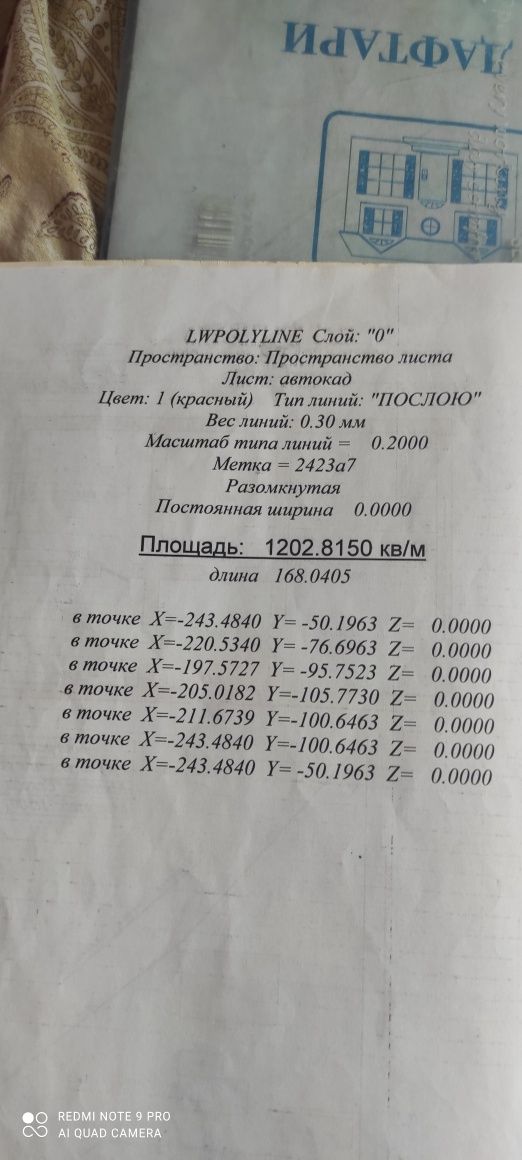 ДАФТАРИ

LWPOLYLINE Слой: "0"
Пространство: Пространство листа
Лист: автокад
Цвет: 1 (красный) Тип линий: "ПОСЛОЮ"
Вес линий: 0.30 мм
Масштаб типа линий = 0.2000
Метка = 2423a7
Разомкнутая
Постоянная ширина 0.0000

Площадь: 1202.8150 кв/м
длина 168.0405

в точке X=-243.4840 Y= -50.1963 Z= 0.0000
в точке X=-220.5340 Y= -76.6963 Z= 0.0000
в точке X=-197.5727 Y= -95.7523 Z= 0.0000
в точке X=-205.0182 Y=-105.7730 Z= 0.0000
в точке X=-211.6739 Y=-100.6463 Z= 0.0000
в точке X=-243.4840 Y=-100.6463 Z= 0.0000
в точке X=-243.4840 Y= -50.1963 Z= 0.0000

REDMI NOTE 9 PRO
AI QUAD CAMERA